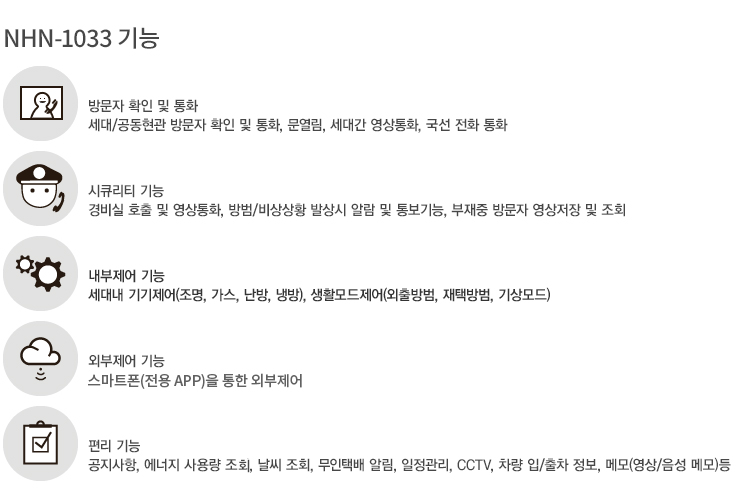 NHN-1033 기능

방문자 확인 및 통화
세대/공동현관 방문자 확인 및 통화, 문열림, 세대간 영상통화, 국선 전화 통화

시큐리티 기능
경비실 호출 및 영상통화, 방범/비상상황 발상시 알람 및 통보기능, 부재중 방문자 영상저장 및 조회

내부제어 기능
세대내 기기제어(조명, 가스, 난방, 냉방), 생활모드제어(외출방범, 재택방범, 기상모드)

외부제어 기능
스마트폰(전용 APP)을 통한 외부제어

편리 기능
공지사항, 에너지 사용량 조회, 날씨 조회, 무인택배 알림, 일정관리, CCTV, 차량 입/출차 정보, 메모(영상/음성 메모)등